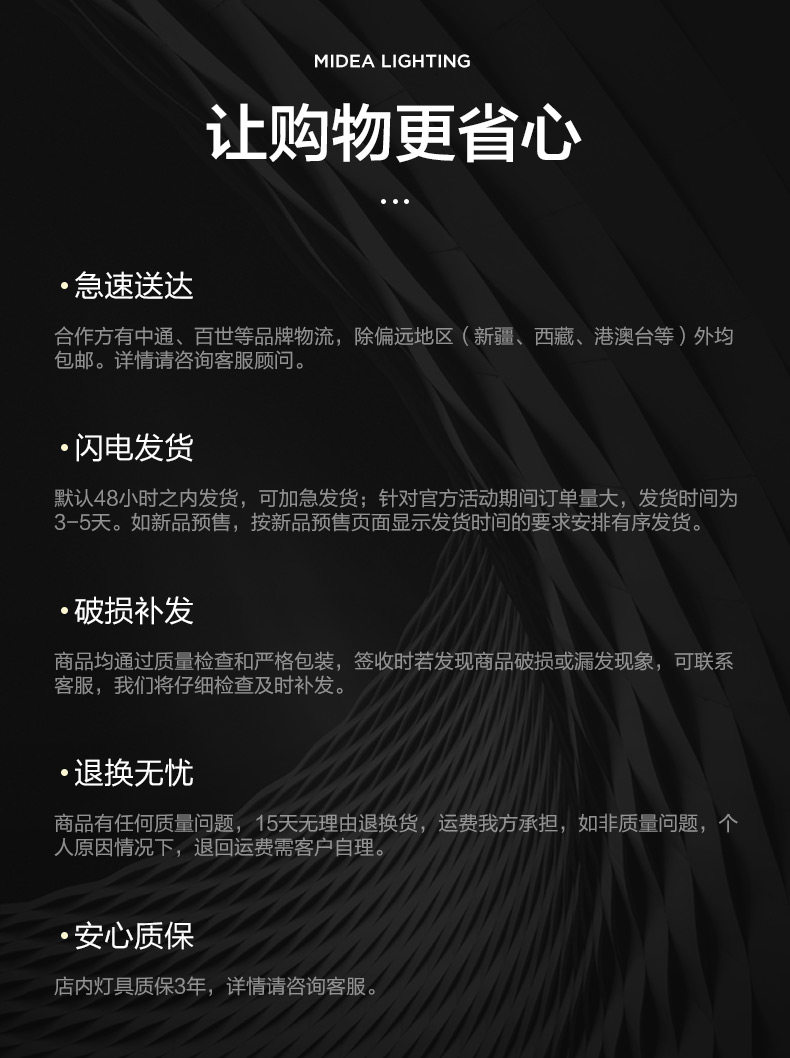 MIDEA LIGHTING

让购物更省心

...

• 急速送达

合作方有中通、百世等品牌物流，除偏远地区（新疆、西藏、港澳台等）外均包邮。详情请咨询客服顾问。

• 闪电发货

默认48小时之内发货，可加急发货；针对官方活动期间订单量大，发货时间为3-5天。如新品预售，按新品预售页面显示发货时间的要求安排有序发货。

• 破损补发

商品均通过质量检查和严格包装，签收时若发现商品破损或漏发现象，可联系客服，我们将仔细检查及时补发。

• 退换无忧

商品有任何质量问题，15天无理由退换货，运费我方承担，如非质量问题，个人原因情况下，退回运费需客户自理。

• 安心质保

店内灯具质保3年，详情请咨询客服。